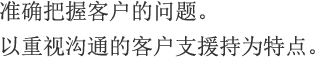 准确把握客户的问题。

以重视沟通的客户支援持为特点。